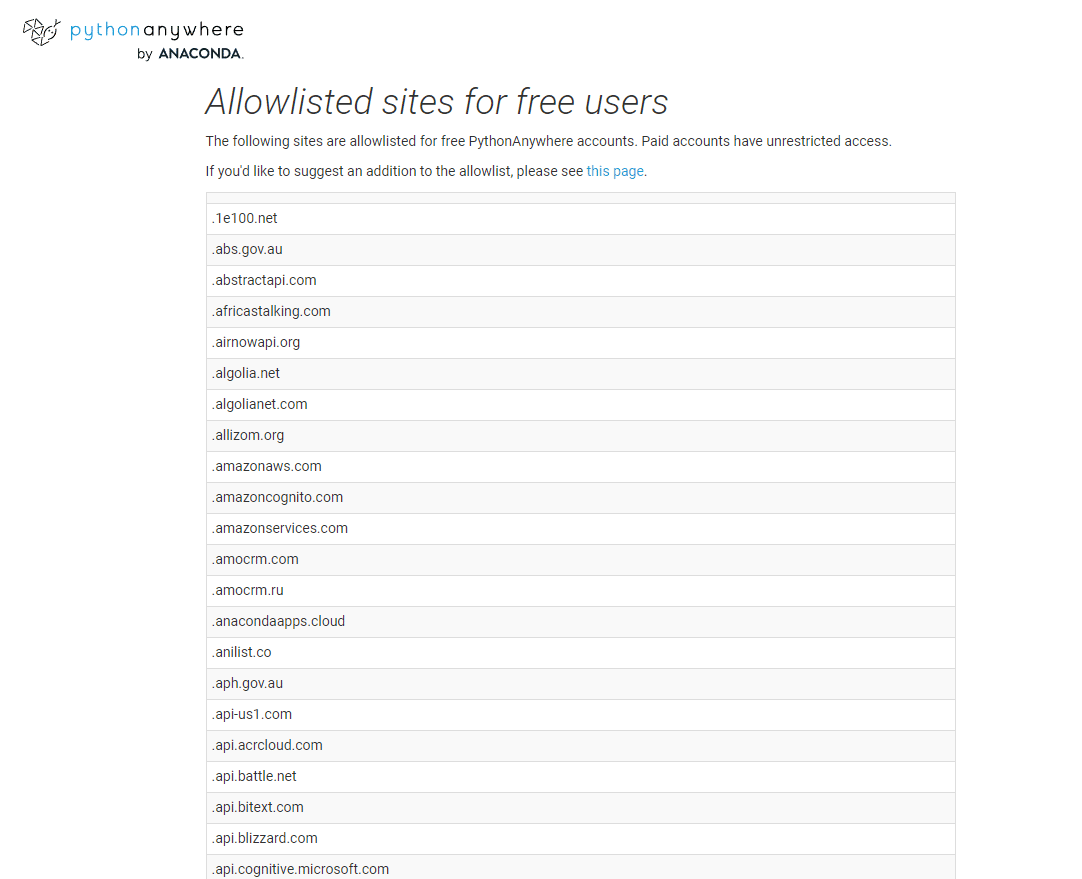 pythonanywhere
by ANACONDA.

Allowlisted sites for free users

The following sites are allowlisted for free PythonAnywhere accounts. Paid accounts have unrestricted access.

If you'd like to suggest an addition to the allowlist, please see this page.

| |
|---|
| .1e100.net |
| .abs.gov.au |
| .abstractapi.com |
| .africastalking.com |
| .airnowapi.org |
| .algolia.net |
| .algolianet.com |
| .allizom.org |
| .amazonaws.com |
| .amazoncognito.com |
| .amazonservices.com |
| .amocrm.com |
| .amocrm.ru |
| .anacondaapps.cloud |
| .anilist.co |
| .aph.gov.au |
| .api-us1.com |
| .api.acrcloud.com |
| .api.battle.net |
| .api.bitext.com |
| .api.blizzard.com |
| .api.cognitive.microsoft.com |